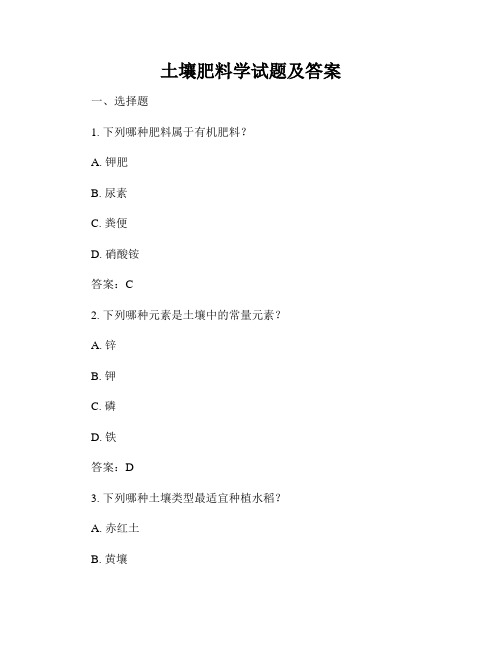 土壤肥料学试题及答案

一、选择题

1. 下列哪种肥料属于有机肥料？

A. 钾肥

B. 尿素

C. 粪便

D. 硝酸铵

答案：C

2. 下列哪种元素是土壤中的常量元素？

A. 锌

B. 钾

C. 磷

D. 铁

答案：D

3. 下列哪种土壤类型最适宜种植水稻？

A. 赤红土

B. 黄壤